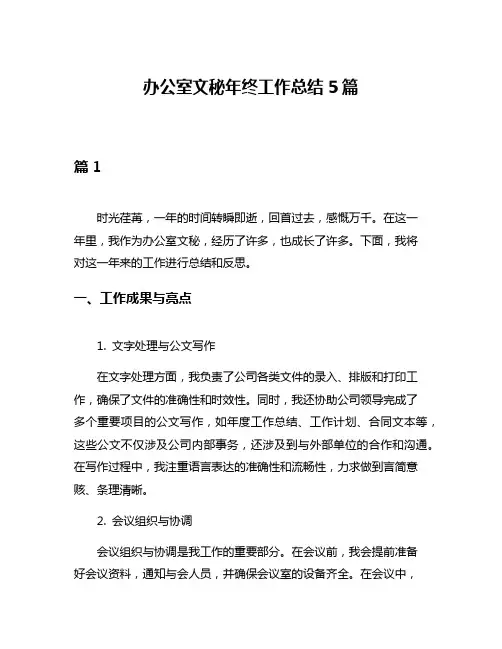 办公室文秘年终工作总结 5 篇

篇 1

时光荏苒，一年的时间转瞬即逝，回首过去，感慨万千。在这一年里，我作为办公室文秘，经历了许多，也成长了许多。下面，我将对这一年来的工作进行总结和反思。

一、工作成果与亮点

1. 文字处理与公文写作

在文字处理方面，我负责了公司各类文件的录入、排版和打印工作，确保了文件的准确性和时效性。同时，我还协助公司领导完成了多个重要项目的公文写作，如年度工作总结、工作计划、合同文本等，这些公文不仅涉及公司内部事务，还涉及到与外部单位的合作和沟通。在写作过程中，我注重语言表达的准确性和流畅性，力求做到言简意赅、条理清晰。

2. 会议组织与协调

会议组织与协调是我工作的重要部分。在会议前，我会提前准备好会议资料，通知与会人员，并确保会议室的设备齐全。在会议中，